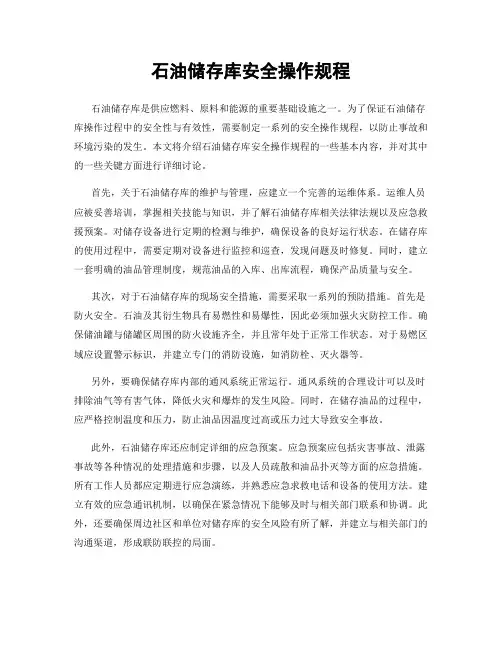 石油储存库安全操作规程

石油储存库是供应燃料、原料和能源的重要基础设施之一。为了保证石油储存库操作过程中的安全性与有效性，需要制定一系列的安全操作规程，以防止事故和环境污染的发生。本文将介绍石油储存库安全操作规程的一些基本内容，并对其中的一些关键方面进行详细讨论。

首先，关于石油储存库的维护与管理，应建立一个完善的运维体系。运维人员应被妥善培训，掌握相关技能与知识，并了解石油储存库相关法律法规以及应急救援预案。对储存设备进行定期的检测与维护，确保设备的良好运行状态。在储存库的使用过程中，需要定期对设备进行监控和巡查，发现问题及时修复。同时，建立一套明确的油品管理制度，规范油品的入库、出库流程，确保产品质量与安全。

其次，对于石油储存库的现场安全措施，需要采取一系列的预防措施。首先是防火安全。石油及其衍生物具有易燃性和易爆性，因此必须加强火灾防控工作。确保储油罐与储罐区周围的防火设施齐全，并且常年处于正常工作状态。对于易燃区域应设置警示标识，并建立专门的消防设施，如消防栓、灭火器等。

另外，要确保储存库内部的通风系统正常运行。通风系统的合理设计可以及时排除油气等有害气体，降低火灾和爆炸的发生风险。同时，在储存油品的过程中，应严格控制温度和压力，防止油品因温度过高或压力过大导致安全事故。

此外，石油储存库还应制定详细的应急预案。应急预案应包括灾害事故、泄露事故等各种情况的处理措施和步骤，以及人员疏散和油品扑灭等方面的应急措施。所有工作人员都应定期进行应急演练，并熟悉应急求救电话和设备的使用方法。建立有效的应急通讯机制，以确保在紧急情况下能够及时与相关部门联系和协调。此外，还要确保周边社区和单位对储存库的安全风险有所了解，并建立与相关部门的沟通渠道，形成联防联控的局面。